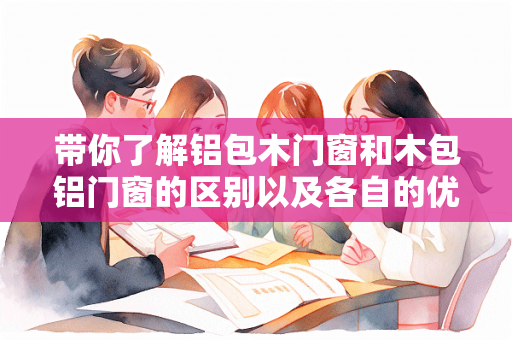 带你了解铝包木门窗和木包铝门窗的区别以及各自的优